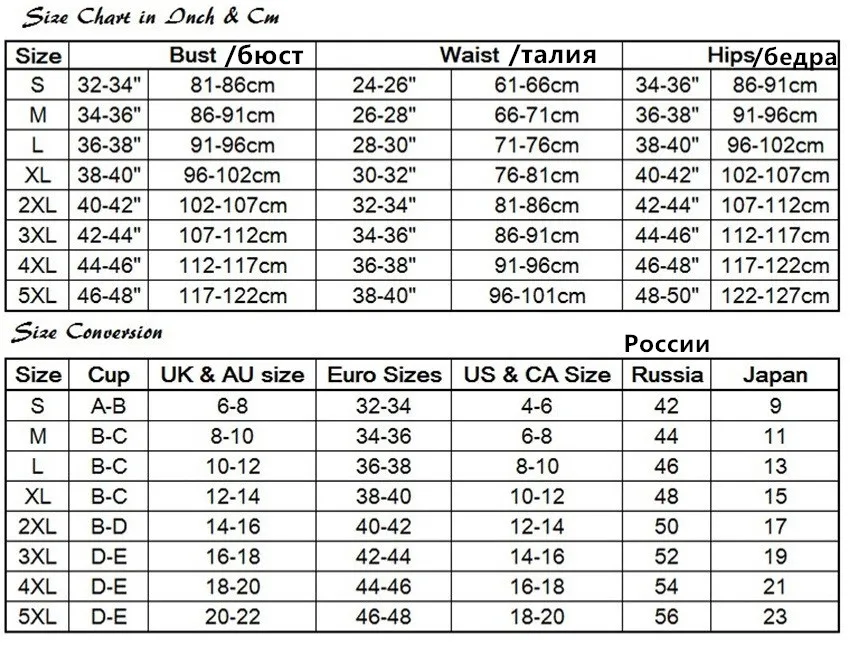 Size Chart in Inch & Cm

| Size | Bust /бюст | | Waist /талия | | Hips/бедра | |
|---|---|---|---|---|---|---|
| S | 32-34" | 81-86cm | 24-26" | 61-66cm | 34-36" | 86-91cm |
| M | 34-36" | 86-91cm | 26-28" | 66-71cm | 36-38" | 91-96cm |
| L | 36-38" | 91-96cm | 28-30" | 71-76cm | 38-40" | 96-102cm |
| XL | 38-40" | 96-102cm | 30-32" | 76-81cm | 40-42" | 102-107cm |
| 2XL | 40-42" | 102-107cm | 32-34" | 81-86cm | 42-44" | 107-112cm |
| 3XL | 42-44" | 107-112cm | 34-36" | 86-91cm | 44-46" | 112-117cm |
| 4XL | 44-46" | 112-117cm | 36-38" | 91-96cm | 46-48" | 117-122cm |
| 5XL | 46-48" | 117-122cm | 38-40" | 96-101cm | 48-50" | 122-127cm |

Size Conversion

России

| Size | Cup | UK & AU size | Euro Sizes | US & CA Size | Russia | Japan |
|---|---|---|---|---|---|---|
| S | A-B | 6-8 | 32-34 | 4-6 | 42 | 9 |
| M | B-C | 8-10 | 34-36 | 6-8 | 44 | 11 |
| L | B-C | 10-12 | 36-38 | 8-10 | 46 | 13 |
| XL | B-C | 12-14 | 38-40 | 10-12 | 48 | 15 |
| 2XL | B-D | 14-16 | 40-42 | 12-14 | 50 | 17 |
| 3XL | D-E | 16-18 | 42-44 | 14-16 | 52 | 19 |
| 4XL | D-E | 18-20 | 44-46 | 16-18 | 54 | 21 |
| 5XL | D-E | 20-22 | 46-48 | 18-20 | 56 | 23 |